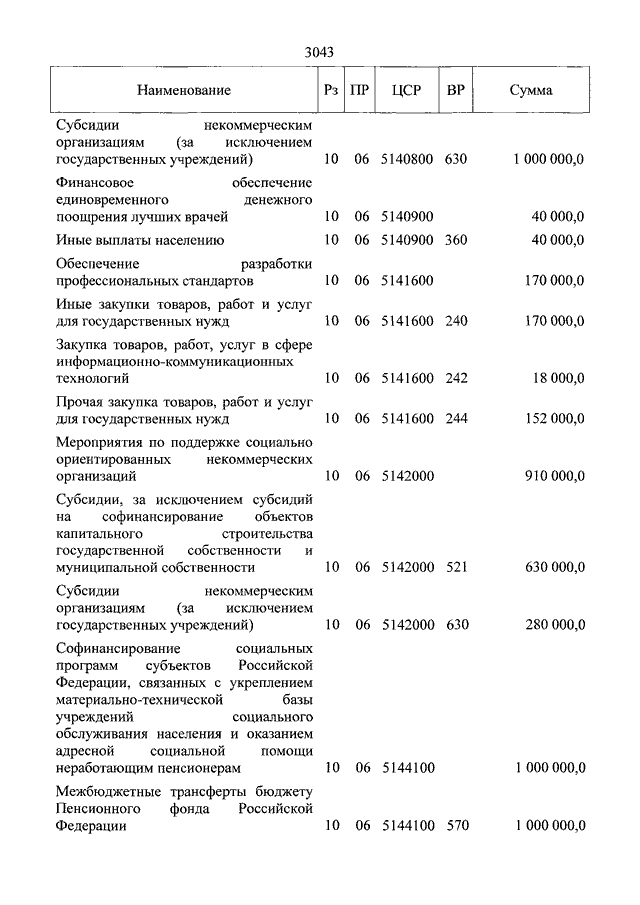 3043

| Наименование | Рз | ПР | ЦСР | ВР | Сумма |
|---|---|---|---|---|---|
| Субсидии некоммерческим организациям (за исключением государственных учреждений) | 10 | 06 | 5140800 | 630 | 1 000 000,0 |
| Финансовое обеспечение единовременного денежного поощрения лучших врачей | 10 | 06 | 5140900 | | 40 000,0 |
| Иные выплаты населению | 10 | 06 | 5140900 | 360 | 40 000,0 |
| Обеспечение разработки профессиональных стандартов | 10 | 06 | 5141600 | | 170 000,0 |
| Иные закупки товаров, работ и услуг для государственных нужд | 10 | 06 | 5141600 | 240 | 170 000,0 |
| Закупка товаров, работ, услуг в сфере информационно-коммуникационных технологий | 10 | 06 | 5141600 | 242 | 18 000,0 |
| Прочая закупка товаров, работ и услуг для государственных нужд | 10 | 06 | 5141600 | 244 | 152 000,0 |
| Мероприятия по поддержке социально ориентированных некоммерческих организаций | 10 | 06 | 5142000 | | 910 000,0 |
| Субсидии, за исключением субсидий на софинансирование объектов капитального строительства государственной собственности и муниципальной собственности | 10 | 06 | 5142000 | 521 | 630 000,0 |
| Субсидии некоммерческим организациям (за исключением государственных учреждений) | 10 | 06 | 5142000 | 630 | 280 000,0 |
| Софинансирование социальных программ субъектов Российской Федерации, связанных с укреплением материально-технической базы учреждений социального обслуживания населения и оказанием адресной социальной помощи неработающим пенсионерам | 10 | 06 | 5144100 | | 1 000 000,0 |
| Межбюджетные трансферты бюджету Пенсионного фонда Российской Федерации | 10 | 06 | 5144100 | 570 | 1 000 000,0 |